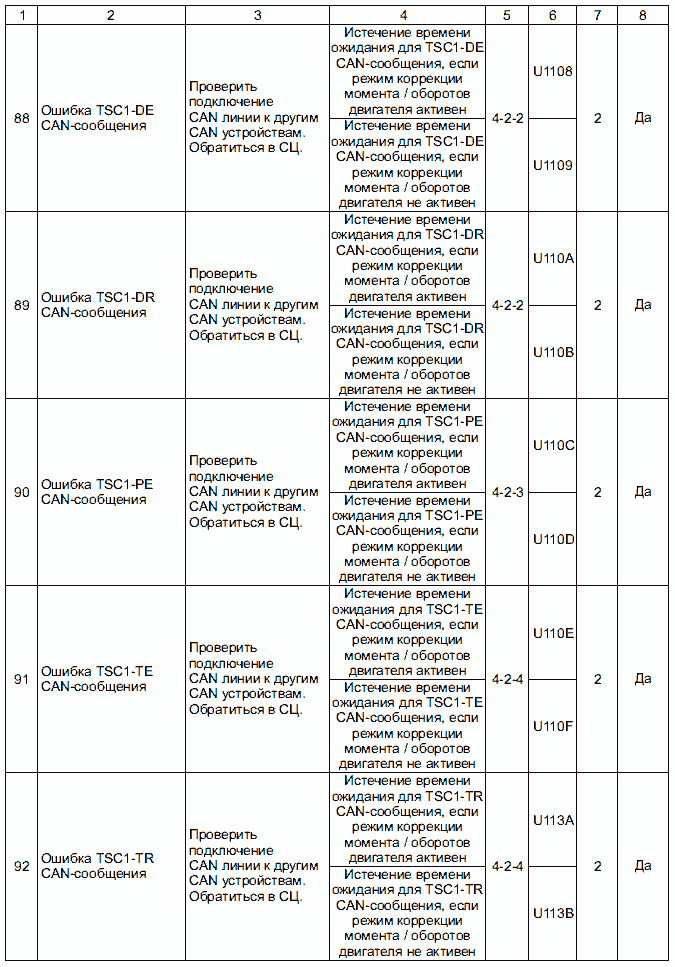 | 1 | 2 | 3 | 4 | 5 | 6 | 7 | 8 |
|---|---|---|---|---|---|---|---|
| 88 | Ошибка TSC1-DE CAN-сообщения | Проверить подключение CAN линии к другим CAN устройствам. Обратиться в СЦ. | Истечение времени ожидания для TSC1-DE CAN-сообщения, если режим коррекции момента / оборотов двигателя активен | 4-2-2 | U1108 | 2 | Да |
| | | | Истечение времени ожидания для TSC1-DE CAN-сообщения, если режим коррекции момента / оборотов двигателя не активен | | U1109 | | |
| 89 | Ошибка TSC1-DR CAN-сообщения | Проверить подключение CAN линии к другим CAN устройствам. Обратиться в СЦ. | Истечение времени ожидания для TSC1-DR CAN-сообщения, если режим коррекции момента / оборотов двигателя активен | 4-2-2 | U110A | 2 | Да |
| | | | Истечение времени ожидания для TSC1-DR CAN-сообщения, если режим коррекции момента / оборотов двигателя не активен | | U110B | | |
| 90 | Ошибка TSC1-PE CAN-сообщения | Проверить подключение CAN линии к другим CAN устройствам. Обратиться в СЦ. | Истечение времени ожидания для TSC1-PE CAN-сообщения, если режим коррекции момента / оборотов двигателя активен | 4-2-3 | U110C | 2 | Да |
| | | | Истечение времени ожидания для TSC1-PE CAN-сообщения, если режим коррекции момента / оборотов двигателя не активен | | U110D | | |
| 91 | Ошибка TSC1-TE CAN-сообщения | Проверить подключение CAN линии к другим CAN устройствам. Обратиться в СЦ. | Истечение времени ожидания для TSC1-TE CAN-сообщения, если режим коррекции момента / оборотов двигателя активен | 4-2-4 | U110E | 2 | Да |
| | | | Истечение времени ожидания для TSC1-TE CAN-сообщения, если режим коррекции момента / оборотов двигателя не активен | | U110F | | |
| 92 | Ошибка TSC1-TR CAN-сообщения | Проверить подключение CAN линии к другим CAN устройствам. Обратиться в СЦ. | Истечение времени ожидания для TSC1-TR CAN-сообщения, если режим коррекции момента / оборотов двигателя активен | 4-2-4 | U113A | 2 | Да |
| | | | Истечение времени ожидания для TSC1-TR CAN-сообщения, если режим коррекции момента / оборотов двигателя не активен | | U113B | | |